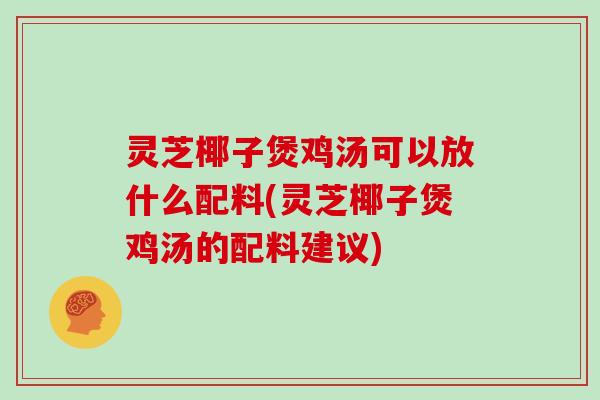 灵芝椰子煲鸡汤可以放什么配料(灵芝椰子煲鸡汤的配料建议)